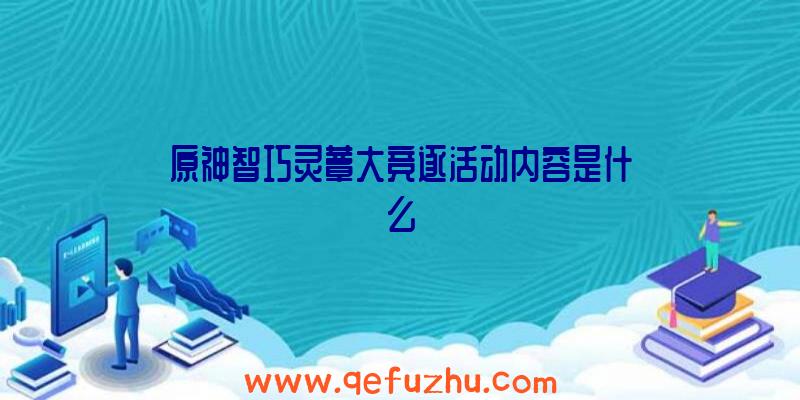 原神智巧灵蕈大竞逐活动内容是什么

www.qefuzhu.com